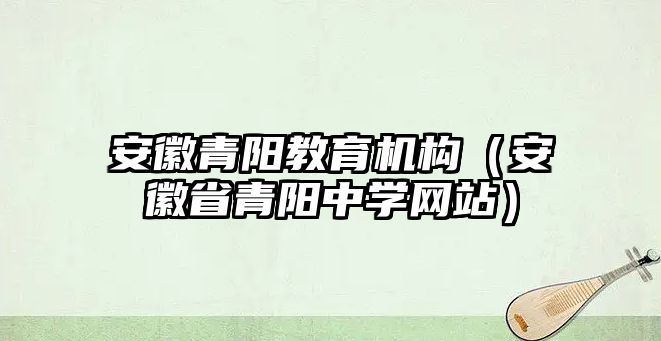 安徽青阳教育机构（安徽省青阳中学网站）